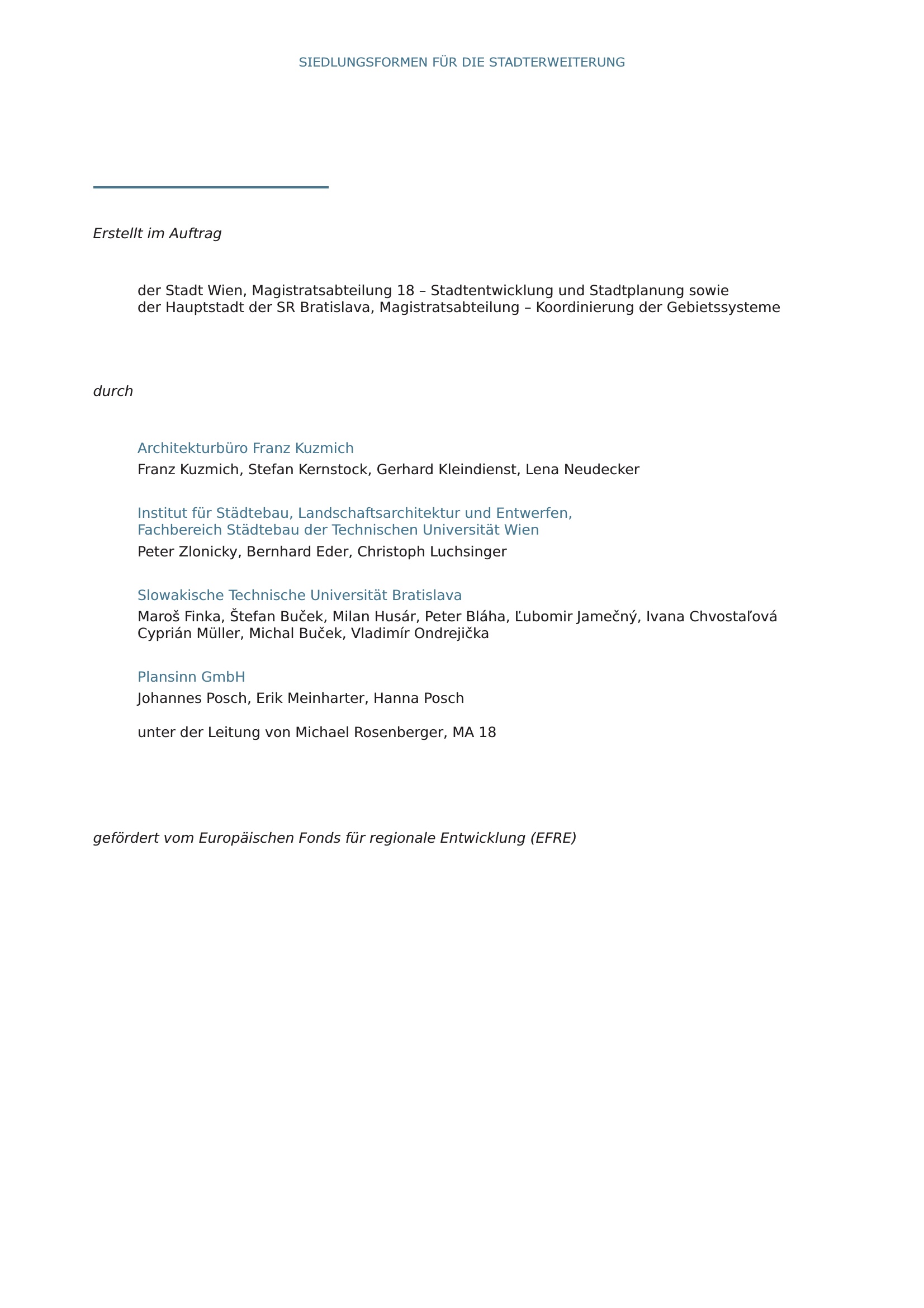 SIEDLUNGSFORMEN FÜR DIE STADTERWEITERUNG

Erstellt im Auftrag

der Stadt Wien, Magistratsabteilung 18 – Stadtentwicklung und Stadtplanung sowie
der Hauptstadt der SR Bratislava, Magistratsabteilung – Koordinierung der Gebietssysteme

durch

Architekturbüro Franz Kuzmich
Franz Kuzmich, Stefan Kernstock, Gerhard Kleindienst, Lena Neudecker

Institut für Städtebau, Landschaftsarchitektur und Entwerfen,
Fachbereich Städtebau der Technischen Universität Wien
Peter Zlonicky, Bernhard Eder, Christoph Luchsinger

Slowakische Technische Universität Bratislava
Maroš Finka, Štefan Buček, Milan Husár, Peter Bláha, Ľubomir Jamečný, Ivana Chvostaľová
Cyprián Müller, Michal Buček, Vladimír Ondrejička

Plansinn GmbH
Johannes Posch, Erik Meinharter, Hanna Posch

unter der Leitung von Michael Rosenberger, MA 18

gefördert vom Europäischen Fonds für regionale Entwicklung (EFRE)